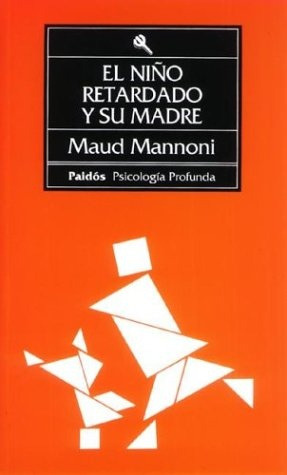 EL NIÑO RETARDADO Y SU MADRE

Maud Mannoni

Paidós Psicología Profunda